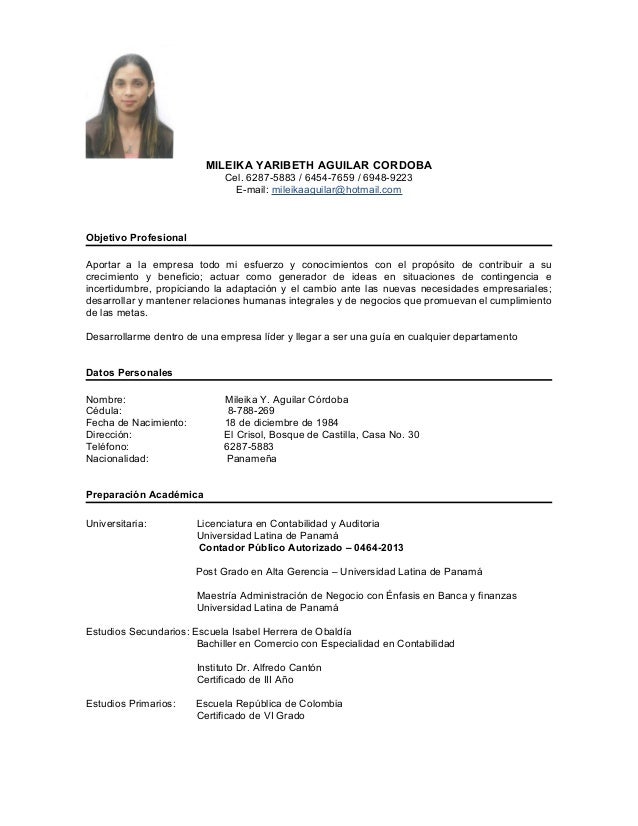 MILEIKA YARIBETH AGUILAR CORDOBA
Cel. 6287-5883 / 6454-7659 / 6948-9223
E-mail: mileikaaguilar@hotmail.com

Objetivo Profesional

Aportar a la empresa todo mi esfuerzo y conocimientos con el propósito de contribuir a su crecimiento y beneficio; actuar como generador de ideas en situaciones de contingencia e incertidumbre, propiciando la adaptación y el cambio ante las nuevas necesidades empresariales; desarrollar y mantener relaciones humanas integrales y de negocios que promuevan el cumplimiento de las metas.

Desarrollarme dentro de una empresa líder y llegar a ser una guía en cualquier departamento

Datos Personales

Nombre: Mileika Y. Aguilar Córdoba
Cédula: 8-788-269
Fecha de Nacimiento: 18 de diciembre de 1984
Dirección: El Crisol, Bosque de Castilla, Casa No. 30
Teléfono: 6287-5883
Nacionalidad: Panameña

Preparación Académica

Universitaria: Licenciatura en Contabilidad y Auditoria
Universidad Latina de Panamá
Contador Público Autorizado – 0464-2013

Post Grado en Alta Gerencia – Universidad Latina de Panamá

Maestría Administración de Negocio con Énfasis en Banca y finanzas
Universidad Latina de Panamá

Estudios Secundarios: Escuela Isabel Herrera de Obaldía
Bachiller en Comercio con Especialidad en Contabilidad

Instituto Dr. Alfredo Cantón
Certificado de III Año

Estudios Primarios: Escuela República de Colombia
Certificado de VI Grado